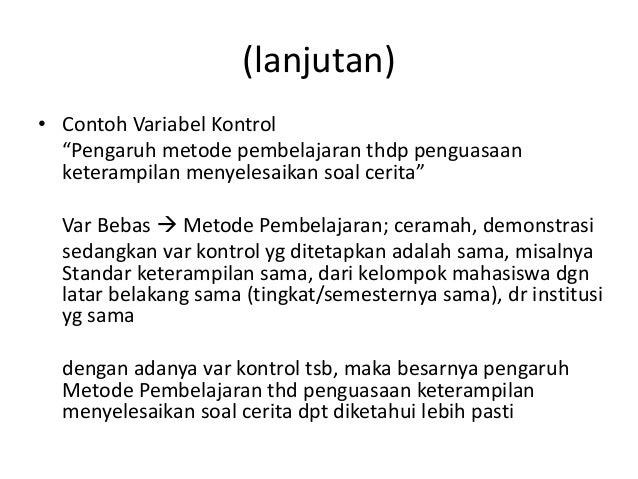 (lanjutan)

• Contoh Variabel Kontrol
“Pengaruh metode pembelajaran thdp penguasaan keterampilan menyelesaikan soal cerita”

Var Bebas → Metode Pembelajaran; ceramah, demonstrasi
sedangkan var kontrol yg ditetapkan adalah sama, misalnya Standar keterampilan sama, dari kelompok mahasiswa dgn latar belakang sama (tingkat/semesternya sama), dr institusi yg sama

dengan adanya var kontrol tsb, maka besarnya pengaruh Metode Pembelajaran thd penguasaan keterampilan menyelesaikan soal cerita dpt diketahui lebih pasti